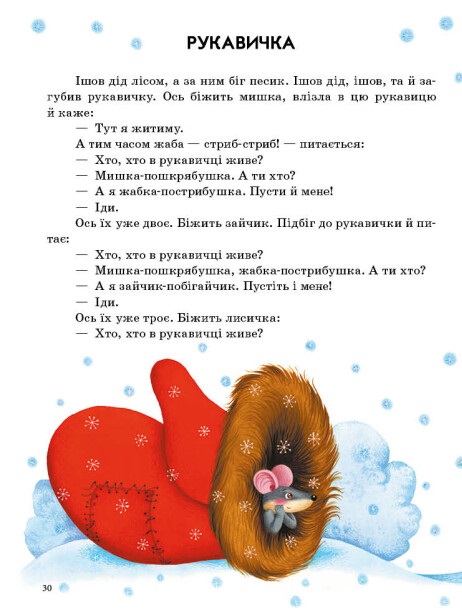 РУКАВИЧКА

Ішов дід лісом, а за ним біг песик. Ішов дід, ішов, та й загубив рукавичку. Ось біжить мишка, влізла в цю рукавицю й каже:

— Тут я житиму.

А тим часом жаба — стриб-стриб! — питається:

— Хто, хто в рукавичці живе?

— Мишка-пошкрябушка. А ти хто?

— А я жабка-пострибушка. Пусти й мене!

— Іди.

Ось їх уже двоє. Біжить зайчик. Підбіг до рукавички й питає:

— Хто, хто в рукавичці живе?

— Мишка-пошкрябушка, жабка-пострибушка. А ти хто?

— А я зайчик-побігайчик. Пустіть і мене!

— Іди.

Ось їх уже троє. Біжить лисичка:

— Хто, хто в рукавичці живе?

30